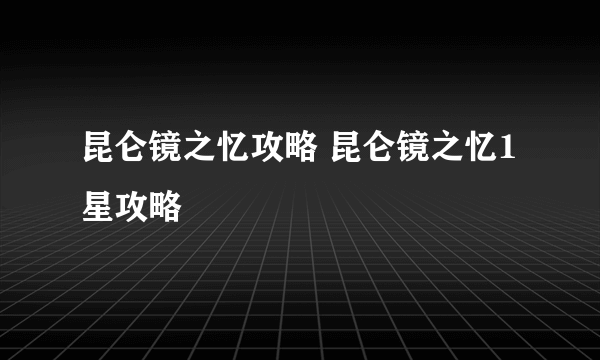 昆仑镜之忆攻略 昆仑镜之忆1星攻略